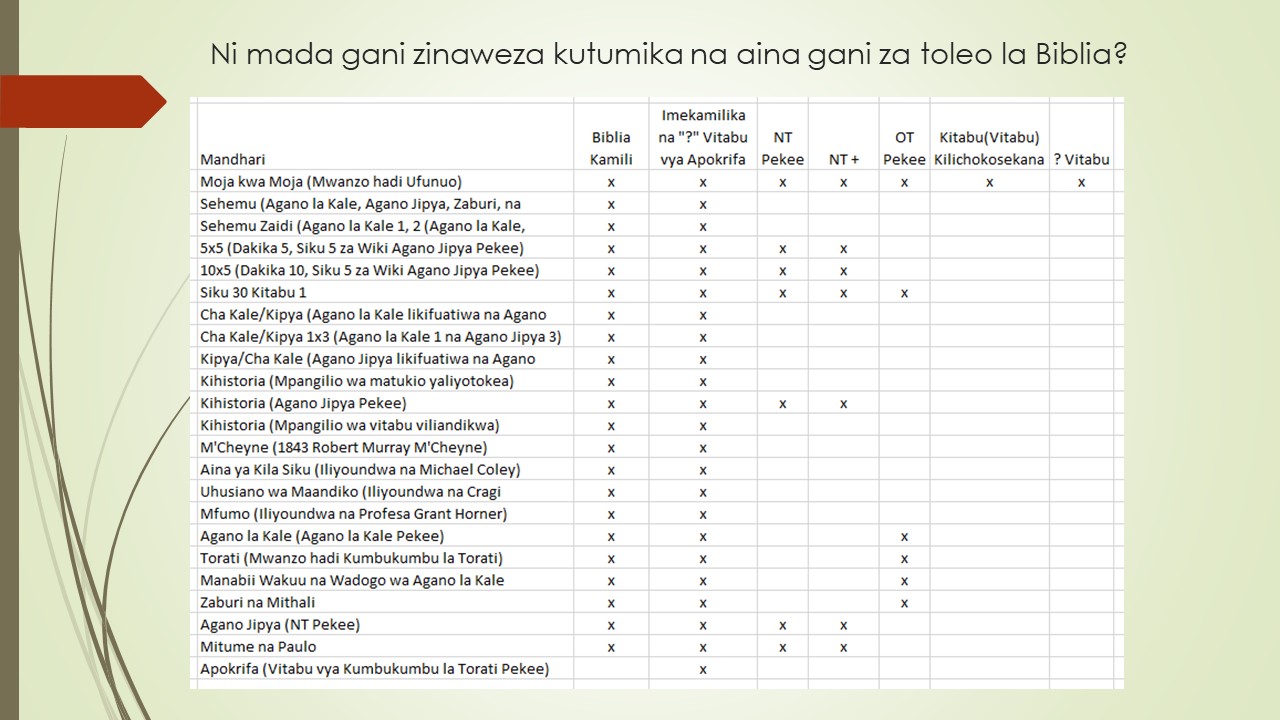 Ni mada gani zinaweza kutumika na aina gani za toleo la Biblia?

| Mandhari | Biblia Kamili | Imekamilika na "?" Vitabu vya Apokrifa | NT Pekee | NT + | OT Pekee | Kitabu(Vitabu) Kilichokosekana | ? Vitabu |
|---|---|---|---|---|---|---|---|
| Moja kwa Moja (Mwanzo hadi Ufunuo) | x | x | x | x | x | x | x |
| Sehemu (Agano la Kale, Agano Jipya, Zaburi, na | x | x | | | | | |
| Sehemu Zaidi (Agano la Kale 1, 2 (Agano la Kale, | x | x | | | | | |
| 5x5 (Dakika 5, Siku 5 za Wiki Agano Jipya Pekee) | x | x | x | x | | | |
| 10x5 (Dakika 10, Siku 5 za Wiki Agano Jipya Pekee) | x | x | x | x | | | |
| Siku 30 Kitabu 1 | x | x | x | x | x | | |
| Cha Kale/Kipya (Agano la Kale likifuatiwa na Agano | x | x | | | | | |
| Cha Kale/Kipya 1x3 (Agano la Kale 1 na Agano Jipya 3) | x | x | | | | | |
| Kipya/Cha Kale (Agano Jipya likifuatiwa na Agano | x | x | | | | | |
| Kihistoria (Mpangilio wa matukio yaliyotokea) | x | x | | | | | |
| Kihistoria (Agano Jipya Pekee) | x | x | x | x | | | |
| Kihistoria (Mpangilio wa vitabu viliandikwa) | x | x | | | | | |
| M'Cheyne (1843 Robert Murray M'Cheyne) | x | x | | | | | |
| Aina ya Kila Siku (Iliyoundwa na Michael Coley) | x | x | | | | | |
| Uhusiano wa Maandiko (Iliyoundwa na Cragi | x | x | | | | | |
| Mfumo (Iliyoundwa na Profesa Grant Horner) | x | x | | | | | |
| Agano la Kale (Agano la Kale Pekee) | x | x | | | x | | |
| Torati (Mwanzo hadi Kumbukumbu la Torati) | x | x | | | x | | |
| Manabii Wakuu na Wadogo wa Agano la Kale | x | x | | | x | | |
| Zaburi na Mithali | x | x | | | x | | |
| Agano Jipya (NT Pekee) | x | x | x | x | | | |
| Mitume na Paulo | x | x | x | x | | | |
| Apokrifa (Vitabu vya Kumbukumbu la Torati Pekee) | | x | | | | | |